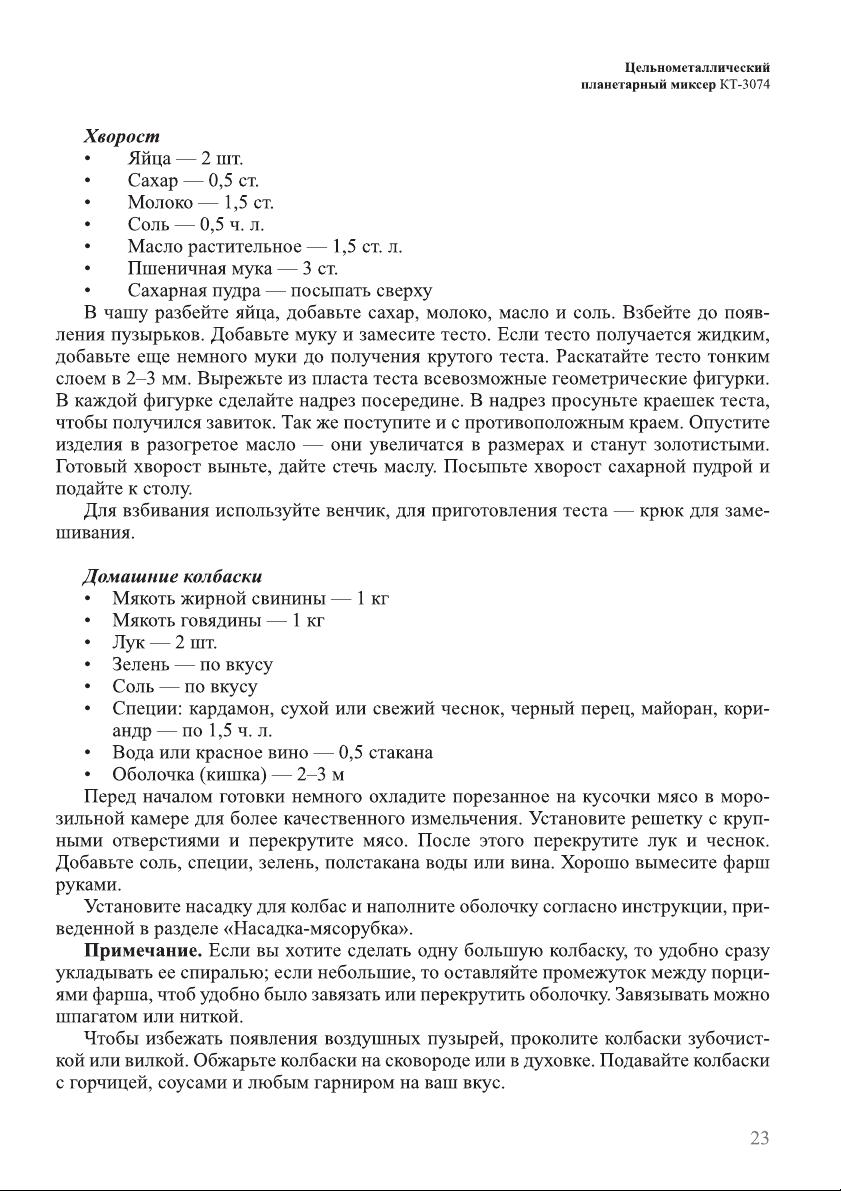 Цельнометаллический планетарный миксер КТ-3074

Хворост
• Яйца — 2 шт.
• Сахар — 0,5 ст.
• Молоко — 1,5 ст.
• Соль — 0,5 ч. л.
• Масло растительное — 1,5 ст. л.
• Пшеничная мука — 3 ст.
• Сахарная пудра — посыпать сверху

В чашу разбейте яйца, добавьте сахар, молоко, масло и соль. Взбейте до появления пузырьков. Добавьте муку и замесите тесто. Если тесто получается жидким, добавьте еще немного муки до получения крутого теста. Раскатайте тесто тонким слоем в 2–3 мм. Вырежьте из пласта теста всевозможные геометрические фигурки. В каждой фигурке сделайте надрез посередине. В надрез просуньте краешек теста, чтобы получился завиток. Так же поступите и с противоположным краем. Опустите изделия в разогретое масло — они увеличатся в размерах и станут золотистыми. Готовый хворост выньте, дайте стечь маслу. Посыпьте хворост сахарной пудрой и подайте к столу.

Для взбивания используйте венчик, для приготовления теста — крюк для замешивания.

Домашние колбаски
• Мякоть жирной свинины — 1 кг
• Мякоть говядины — 1 кг
• Лук — 2 шт.
• Зелень — по вкусу
• Соль — по вкусу
• Специи: кардамон, сухой или свежий чеснок, черный перец, майоран, кориандр — по 1,5 ч. л.
• Вода или красное вино — 0,5 стакана
• Оболочка (кишка) — 2–3 м

Перед началом готовки немного охладите порезанное на кусочки мясо в морозильной камере для более качественного измельчения. Установите решетку с крупными отверстиями и перекрутите мясо. После этого перекрутите лук и чеснок. Добавьте соль, специи, зелень, полстакана воды или вина. Хорошо вымесите фарш руками.

Установите насадку для колбас и наполните оболочку согласно инструкции, приведенной в разделе «Насадка-мясорубка».

Примечание. Если вы хотите сделать одну большую колбаску, то удобно сразу укладывать ее спиралью; если небольшие, то оставляйте промежуток между порциями фарша, чтоб удобно было завязать или перекрутить оболочку. Завязывать можно шпагатом или ниткой.

Чтобы избежать появления воздушных пузырей, проколите колбаски зубочисткой или вилкой. Обжарьте колбаски на сковороде или в духовке. Подавайте колбаски с горчицей, соусами и любым гарниром на ваш вкус.

23